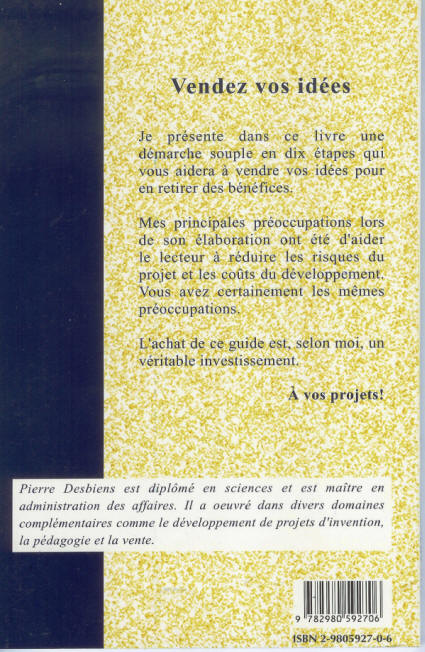 Vendez vos idées

Je présente dans ce livre une démarche souple en dix étapes qui vous aidera à vendre vos idées pour en retirer des bénéfices.

Mes principales préoccupations lors de son élaboration ont été d'aider le lecteur à réduire les risques du projet et les coûts du développement. Vous avez certainement les mêmes préoccupations.

L'achat de ce guide est, selon moi, un véritable investissement.

À vos projets!

Pierre Desbiens est diplômé en sciences et est maître en administration des affaires. Il a oeuvré dans divers domaines complémentaires comme le développement de projets d'invention, la pédagogie et la vente.

9 782980 592706

ISBN 2-9805927-0-6